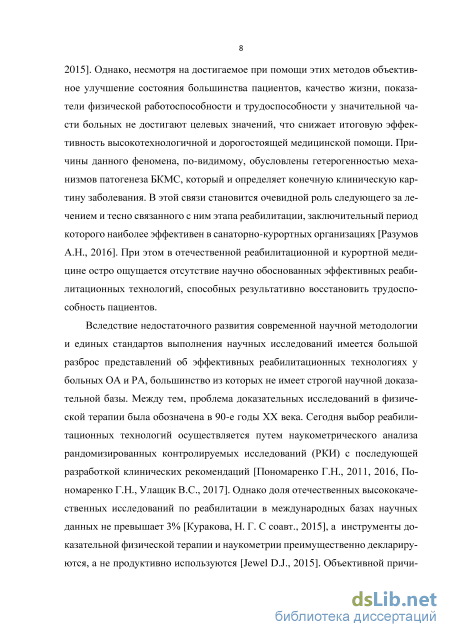 8

2015]. Однако, несмотря на достигаемое при помощи этих методов объективное улучшение состояния большинства пациентов, качество жизни, показатели физической работоспособности и трудоспособности у значительной части больных не достигают целевых значений, что снижает итоговую эффективность высокотехнологичной и дорогостоящей медицинской помощи. Причины данного феномена, по-видимому, обусловлены гетерогенностью механизмов патогенеза БКМС, который и определяет конечную клиническую картину заболевания. В этой связи становится очевидной роль следующего за лечением и тесно связанного с ним этапа реабилитации, заключительный период которого наиболее эффективен в санаторно-курортных организациях [Разумов А.Н., 2016]. При этом в отечественной реабилитационной и курортной медицине остро ощущается отсутствие научно обоснованных эффективных реабилитационных технологий, способных результативно восстановить трудоспособность пациентов.

Вследствие недостаточного развития современной научной методологии и единых стандартов выполнения научных исследований имеется большой разброс представлений об эффективных реабилитационных технологиях у больных ОА и РА, большинство из которых не имеет строгой научной доказательной базы. Между тем, проблема доказательных исследований в физической терапии была обозначена в 90-е годы XX века. Сегодня выбор реабилитационных технологий осуществляется путем наукометрического анализа рандомизированных контролируемых исследований (РКИ) с последующей разработкой клинических рекомендаций [Пономаренко Г.Н., 2011, 2016, Пономаренко Г.Н., Улащик В.С., 2017]. Однако доля отечественных высококачественных исследований по реабилитации в международных базах научных данных не превышает 3% [Куракова, Н. Г. С соавт., 2015], а инструменты доказательной физической терапии и наукометрии преимущественно декларируются, а не продуктивно используются [Jewel D.J., 2015]. Объективной причи-

dsLib.net
библиотека диссертаций